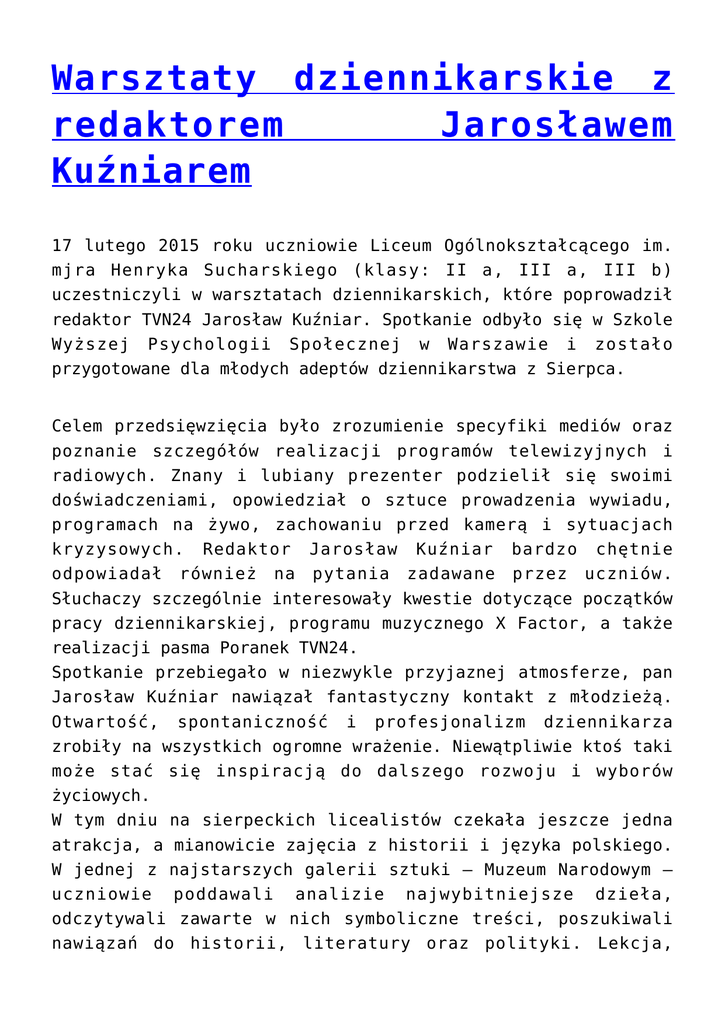 Warsztaty dziennikarskie z redaktorem Jarosławem Kuźniarem

17 lutego 2015 roku uczniowie Liceum Ogólnokształcącego im. mjra Henryka Sucharskiego (klasy: II a, III a, III b) uczestniczyli w warsztatach dziennikarskich, które poprowadził redaktor TVN24 Jarosław Kuźniar. Spotkanie odbyło się w Szkole Wyższej Psychologii Społecznej w Warszawie i zostało przygotowane dla młodych adeptów dziennikarstwa z Sierpca.

Celem przedsięwzięcia było zrozumienie specyfiki mediów oraz poznanie szczegółów realizacji programów telewizyjnych i radiowych. Znany i lubiany prezenter podzielił się swoimi doświadczeniami, opowiedział o sztuce prowadzenia wywiadu, programach na żywo, zachowaniu przed kamerą i sytuacjach kryzysowych. Redaktor Jarosław Kuźniar bardzo chętnie odpowiadał również na pytania zadawane przez uczniów. Słuchaczy szczególnie interesowały kwestie dotyczące początków pracy dziennikarskiej, programu muzycznego X Factor, a także realizacji pasma Poranek TVN24.
Spotkanie przebiegało w niezwykle przyjaznej atmosferze, pan Jarosław Kuźniar nawiązał fantastyczny kontakt z młodzieżą. Otwartość, spontaniczność i profesjonalizm dziennikarza zrobiły na wszystkich ogromne wrażenie. Niewątpliwie ktoś taki może stać się inspiracją do dalszego rozwoju i wyborów życiowych.
W tym dniu na sierpeckich licealistów czekała jeszcze jedna atrakcja, a mianowicie zajęcia z historii i języka polskiego. W jednej z najstarszych galerii sztuki – Muzeum Narodowym – uczniowie poddawali analizie najwybitniejsze dzieła, odczytywali zawarte w nich symboliczne treści, poszukiwali nawiązań do historii, literatury oraz polityki. Lekcja,